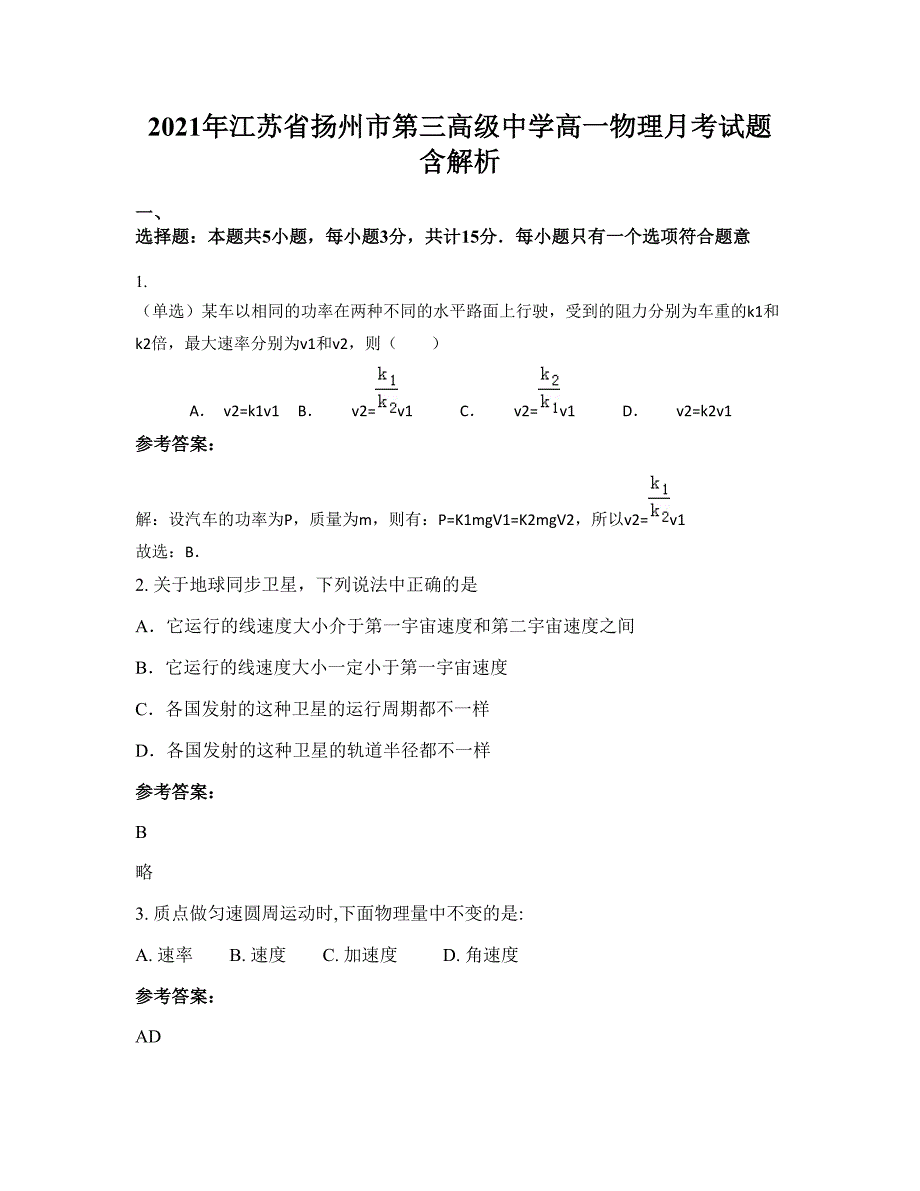 2021年江苏省扬州市第三高级中学高一物理月考试题含解析

一、
选择题：本题共5小题，每小题3分，共计15分．每小题只有一个选项符合题意

1.
（单选）某车以相同的功率在两种不同的水平路面上行驶，受到的阻力分别为车重的k1和k2倍，最大速率分别为v1和v2，则（　　）

A.　v2=k1v1　B.　　v2=$\frac{k_1}{k_2}$v1　　C.　　v2=$\frac{k_2}{k_1}$v1　　D.　　v2=k2v1

参考答案：

解：设汽车的功率为P，质量为m，则有：P=K1mgV1=K2mgV2，所以v2=$\frac{k_1}{k_2}$v1
故选：B．

2. 关于地球同步卫星，下列说法中正确的是

A．它运行的线速度大小介于第一宇宙速度和第二宇宙速度之间

B．它运行的线速度大小一定小于第一宇宙速度

C．各国发射的这种卫星的运行周期都不一样

D．各国发射的这种卫星的轨道半径都不一样

参考答案：

B

略

3. 质点做匀速圆周运动时,下面物理量中不变的是:

A. 速率　　B. 速度　　C. 加速度　　D. 角速度

参考答案：

AD